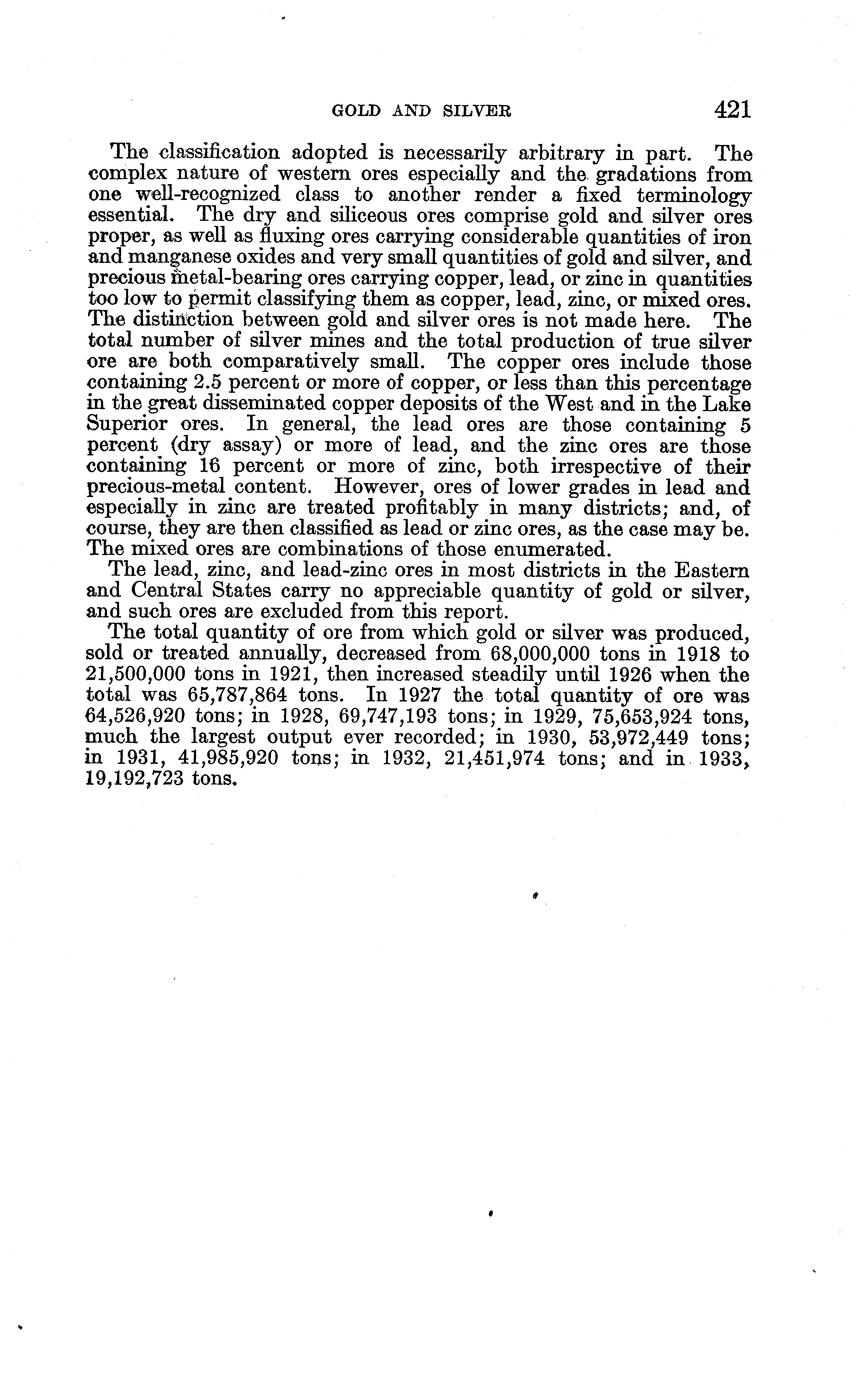 GOLD AND SILVER 421

The classification adopted is necessarily arbitrary in part. The complex nature of western ores especially and the gradations from one well-recognized class to another render a fixed terminology essential. The dry and siliceous ores comprise gold and silver ores proper, as well as fluxing ores carrying considerable quantities of iron and manganese oxides and very small quantities of gold and silver, and precious metal-bearing ores carrying copper, lead, or zinc in quantities too low to permit classifying them as copper, lead, zinc, or mixed ores. The distinction between gold and silver ores is not made here. The total number of silver mines and the total production of true silver ore are both comparatively small. The copper ores include those containing 2.5 percent or more of copper, or less than this percentage in the great disseminated copper deposits of the West and in the Lake Superior ores. In general, the lead ores are those containing 5 percent (dry assay) or more of lead, and the zinc ores are those containing 16 percent or more of zinc, both irrespective of their precious-metal content. However, ores of lower grades in lead and especially in zinc are treated profitably in many districts; and, of course, they are then classified as lead or zinc ores, as the case may be. The mixed ores are combinations of those enumerated.

The lead, zinc, and lead-zinc ores in most districts in the Eastern and Central States carry no appreciable quantity of gold or silver, and such ores are excluded from this report.

The total quantity of ore from which gold or silver was produced, sold or treated annually, decreased from 68,000,000 tons in 1918 to 21,500,000 tons in 1921, then increased steadily until 1926 when the total was 65,787,864 tons. In 1927 the total quantity of ore was 64,526,920 tons; in 1928, 69,747,193 tons; in 1929, 75,653,924 tons, much the largest output ever recorded; in 1930, 53,972,449 tons; in 1931, 41,985,920 tons; in 1932, 21,451,974 tons; and in 1933, 19,192,723 tons.